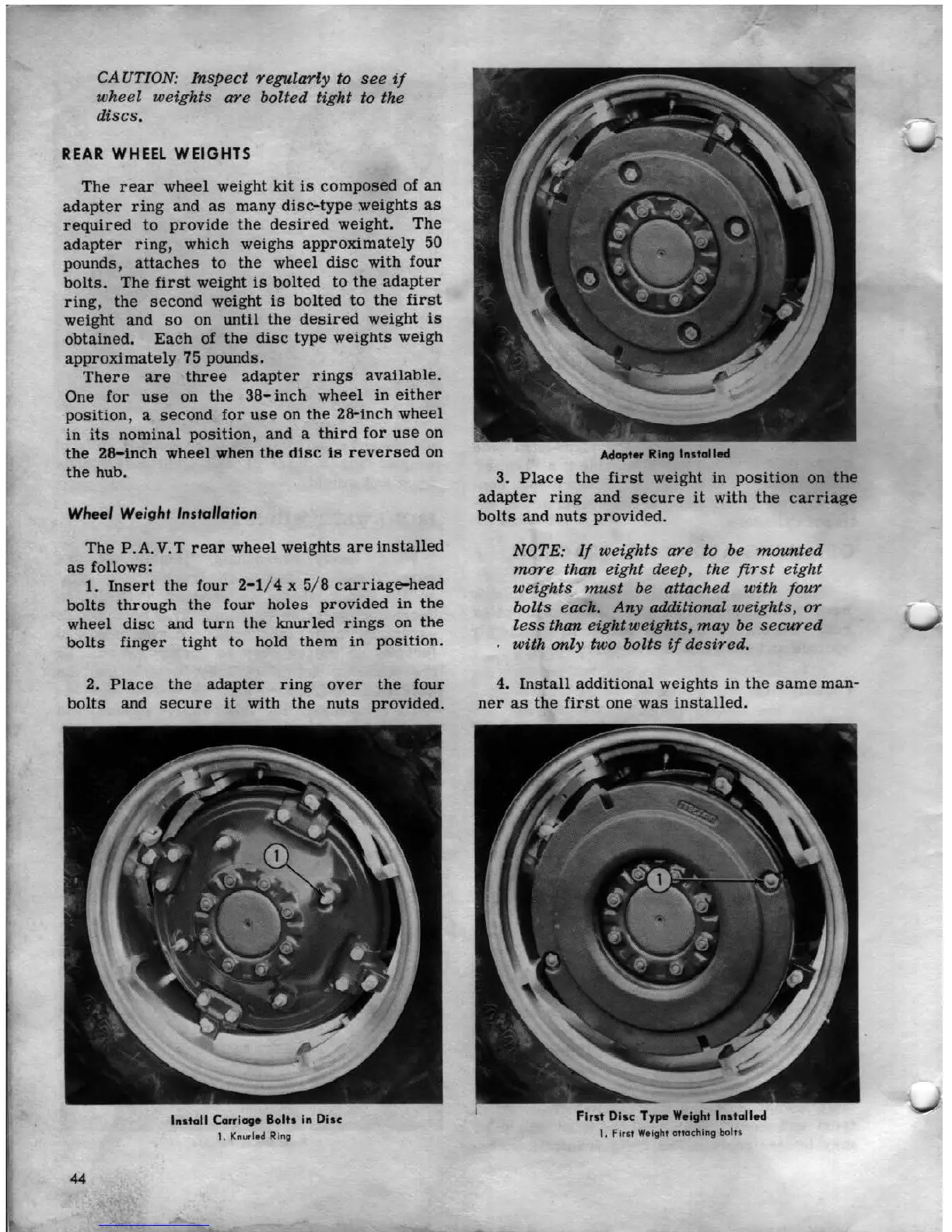 CAUTION: Inspect regularly to see if wheel weights are bolted tight to the discs.

REAR WHEEL WEIGHTS

The rear wheel weight kit is composed of an adapter ring and as many disc-type weights as required to provide the desired weight. The adapter ring, which weighs approximately 50 pounds, attaches to the wheel disc with four bolts. The first weight is bolted to the adapter ring, the second weight is bolted to the first weight and so on until the desired weight is obtained. Each of the disc type weights weigh approximately 75 pounds.

There are three adapter rings available. One for use on the 38-inch wheel in either position, a second for use on the 28-inch wheel in its nominal position, and a third for use on the 28-inch wheel when the disc is reversed on the hub.

Wheel Weight Installation

The P.A.V.T rear wheel weights are installed as follows:

1. Insert the four 2-1/4 x 5/8 carriage-head bolts through the four holes provided in the wheel disc and turn the knurled rings on the bolts finger tight to hold them in position.

2. Place the adapter ring over the four bolts and secure it with the nuts provided.

1

Install Carriage Bolts in Disc
1. Knurled Ring

Adapter Ring Installed

3. Place the first weight in position on the adapter ring and secure it with the carriage bolts and nuts provided.

NOTE: If weights are to be mounted more than eight deep, the first eight weights must be attached with four bolts each. Any additional weights, or less than eight weights, may be secured with only two bolts if desired.

4. Install additional weights in the same manner as the first one was installed.

1

First Disc Type Weight Installed
1. First Weight attaching bolts

44